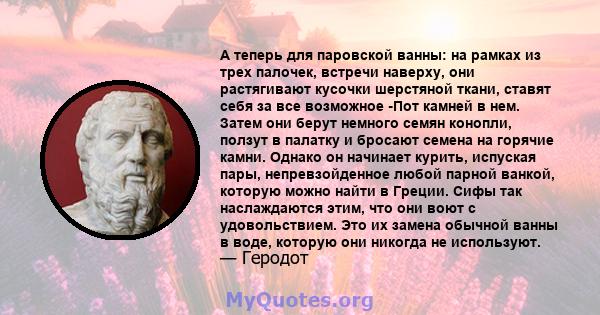 А теперь для паровской ванны: на рамках из трех палочек, встречи наверху, они растягивают кусочки шерстяной ткани, ставят себя за все возможное -Пот камней в нем. Затем они берут немного семян конопли, ползут в палатку и бросают семена на горячие камни. Однако он начинает курить, испуская пары, непревзойденное любой парной ванкой, которую можно найти в Греции. Сифы так наслаждаются этим, что они воют с удовольствием. Это их замена обычной ванны в воде, которую они никогда не используют.
— Геродот

MyQuotes.org